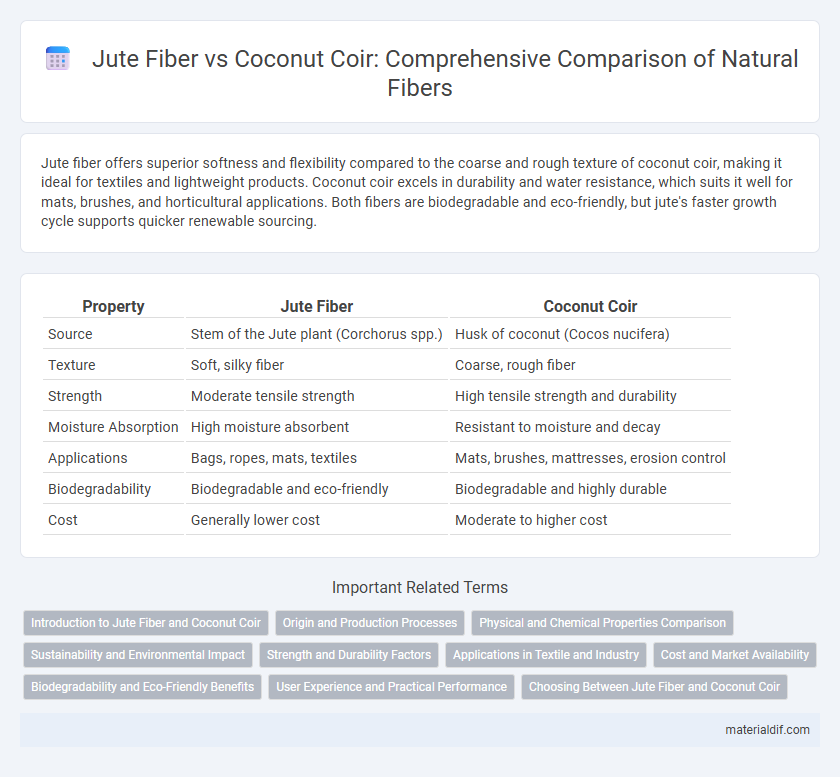 Jute Fiber vs Coconut Coir: Comprehensive Comparison of Natural Fibers

Jute fiber offers superior softness and flexibility compared to the coarse and rough texture of coconut coir, making it ideal for textiles and lightweight products. Coconut coir excels in durability and water resistance, which suits it well for mats, brushes, and horticultural applications. Both fibers are biodegradable and eco-friendly, but jute's faster growth cycle supports quicker renewable sourcing.

| Property | Jute Fiber | Coconut Coir |
|---|---|---|
| Source | Stem of the Jute plant (Corchorus spp.) | Husk of coconut (Cocos nucifera) |
| Texture | Soft, silky fiber | Coarse, rough fiber |
| Strength | Moderate tensile strength | High tensile strength and durability |
| Moisture Absorption | High moisture absorbent | Resistant to moisture and decay |
| Applications | Bags, ropes, mats, textiles | Mats, brushes, mattresses, erosion control |
| Biodegradability | Biodegradable and eco-friendly | Biodegradable and highly durable |
| Cost | Generally lower cost | Moderate to higher cost |

Important Related Terms

Introduction to Jute Fiber and Coconut Coir
Origin and Production Processes
Physical and Chemical Properties Comparison
Sustainability and Environmental Impact
Strength and Durability Factors
Applications in Textile and Industry
Cost and Market Availability
Biodegradability and Eco-Friendly Benefits
User Experience and Practical Performance
Choosing Between Jute Fiber and Coconut Coir

materialdif.com